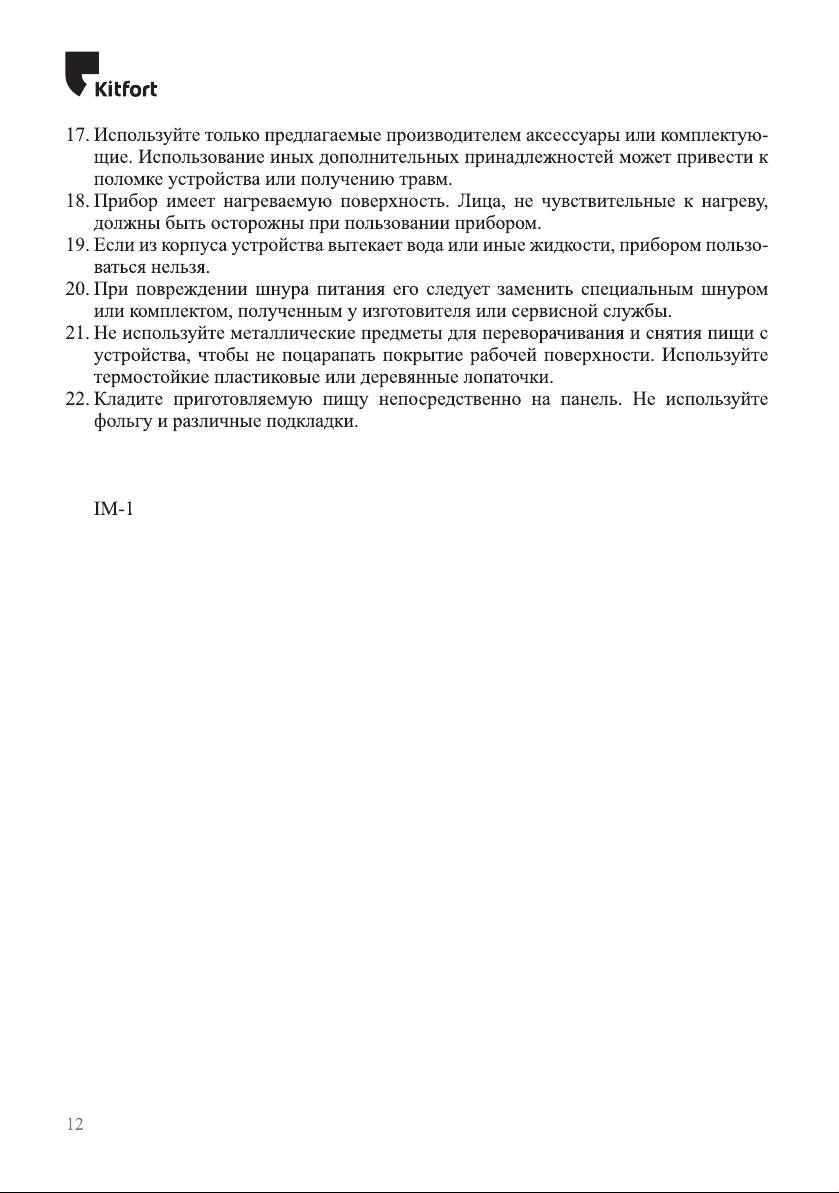 Kitfort

17. Используйте только предлагаемые производителем аксессуары или комплектующие. Использование иных дополнительных принадлежностей может привести к поломке устройства или получению травм.
18. Прибор имеет нагреваемую поверхность. Лица, не чувствительные к нагреву, должны быть осторожны при пользовании прибором.
19. Если из корпуса устройства вытекает вода или иные жидкости, прибором пользоваться нельзя.
20. При повреждении шнура питания его следует заменить специальным шнуром или комплектом, полученным у изготовителя или сервисной службы.
21. Не используйте металлические предметы для переворачивания и снятия пищи с устройства, чтобы не поцарапать покрытие рабочей поверхности. Используйте термостойкие пластиковые или деревянные лопаточки.
22. Кладите приготовляемую пищу непосредственно на панель. Не используйте фольгу и различные подкладки.

IM-1

12